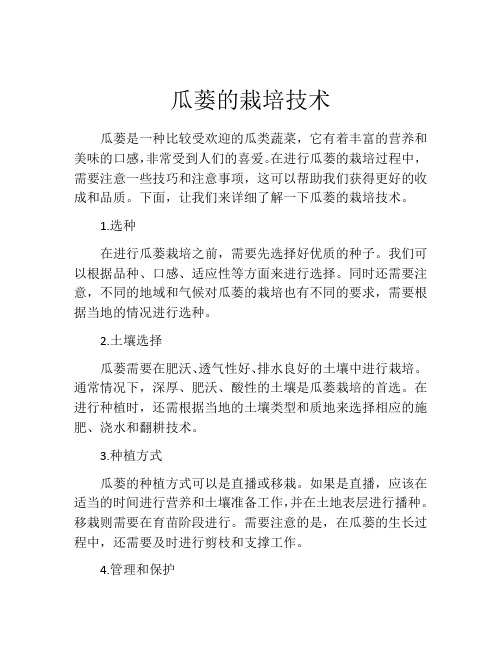 瓜蒌的栽培技术

瓜蒌是一种比较受欢迎的瓜类蔬菜，它有着丰富的营养和美味的口感，非常受到人们的喜爱。在进行瓜蒌的栽培过程中，需要注意一些技巧和注意事项，这可以帮助我们获得更好的收成和品质。下面，让我们来详细了解一下瓜蒌的栽培技术。

1.选种

在进行瓜蒌栽培之前，需要先选择好优质的种子。我们可以根据品种、口感、适应性等方面来进行选择。同时还需要注意，不同的地域和气候对瓜蒌的栽培也有不同的要求，需要根据当地的情况进行选种。

2.土壤选择

瓜蒌需要在肥沃、透气性好、排水良好的土壤中进行栽培。通常情况下，深厚、肥沃、酸性的土壤是瓜蒌栽培的首选。在进行种植时，还需根据当地的土壤类型和质地来选择相应的施肥、浇水和翻耕技术。

3.种植方式

瓜蒌的种植方式可以是直播或移栽。如果是直播，应该在适当的时间进行营养和土壤准备工作，并在土地表层进行播种。移栽则需要在育苗阶段进行。需要注意的是，在瓜蒌的生长过程中，还需要及时进行剪枝和支撑工作。

4.管理和保护